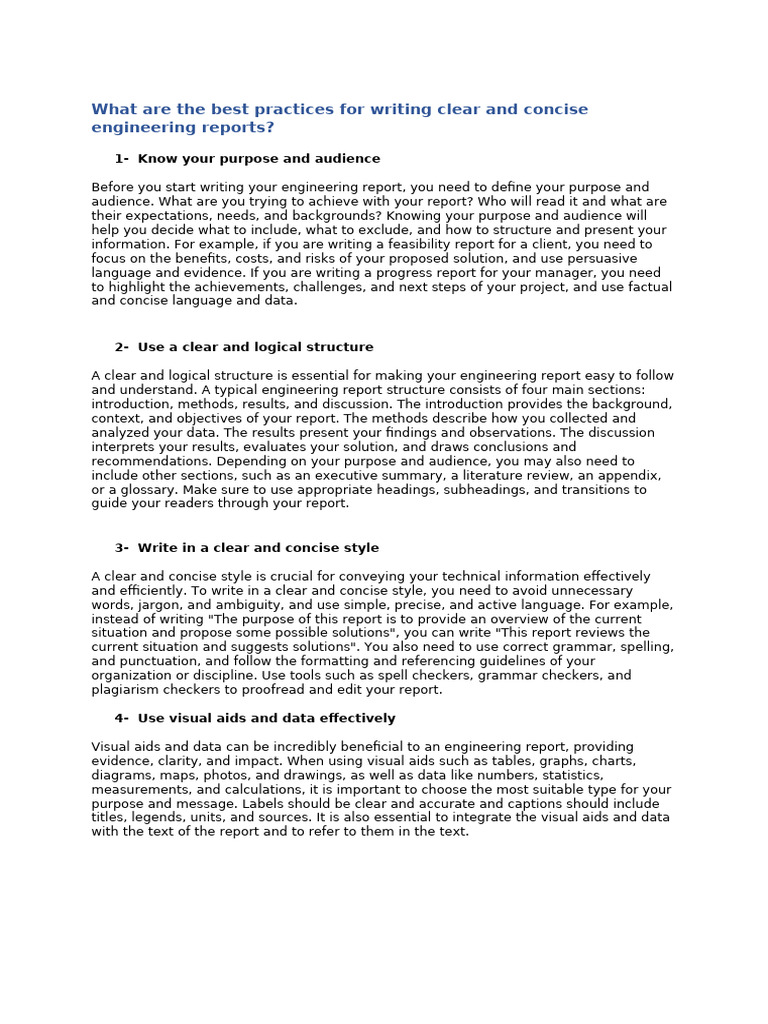 What are the best practices for writing clear and concise engineering reports?

1- Know your purpose and audience

Before you start writing your engineering report, you need to define your purpose and audience. What are you trying to achieve with your report? Who will read it and what are their expectations, needs, and backgrounds? Knowing your purpose and audience will help you decide what to include, what to exclude, and how to structure and present your information. For example, if you are writing a feasibility report for a client, you need to focus on the benefits, costs, and risks of your proposed solution, and use persuasive language and evidence. If you are writing a progress report for your manager, you need to highlight the achievements, challenges, and next steps of your project, and use factual and concise language and data.

2- Use a clear and logical structure

A clear and logical structure is essential for making your engineering report easy to follow and understand. A typical engineering report structure consists of four main sections: introduction, methods, results, and discussion. The introduction provides the background, context, and objectives of your report. The methods describe how you collected and analyzed your data. The results present your findings and observations. The discussion interprets your results, evaluates your solution, and draws conclusions and recommendations. Depending on your purpose and audience, you may also need to include other sections, such as an executive summary, a literature review, an appendix, or a glossary. Make sure to use appropriate headings, subheadings, and transitions to guide your readers through your report.

3- Write in a clear and concise style

A clear and concise style is crucial for conveying your technical information effectively and efficiently. To write in a clear and concise style, you need to avoid unnecessary words, jargon, and ambiguity, and use simple, precise, and active language. For example, instead of writing "The purpose of this report is to provide an overview of the current situation and propose some possible solutions", you can write "This report reviews the current situation and suggests solutions". You also need to use correct grammar, spelling, and punctuation, and follow the formatting and referencing guidelines of your organization or discipline. Use tools such as spell checkers, grammar checkers, and plagiarism checkers to proofread and edit your report.

4- Use visual aids and data effectively

Visual aids and data can be incredibly beneficial to an engineering report, providing evidence, clarity, and impact. When using visual aids such as tables, graphs, charts, diagrams, maps, photos, and drawings, as well as data like numbers, statistics, measurements, and calculations, it is important to choose the most suitable type for your purpose and message. Labels should be clear and accurate and captions should include titles, legends, units, and sources. It is also essential to integrate the visual aids and data with the text of the report and to refer to them in the text.